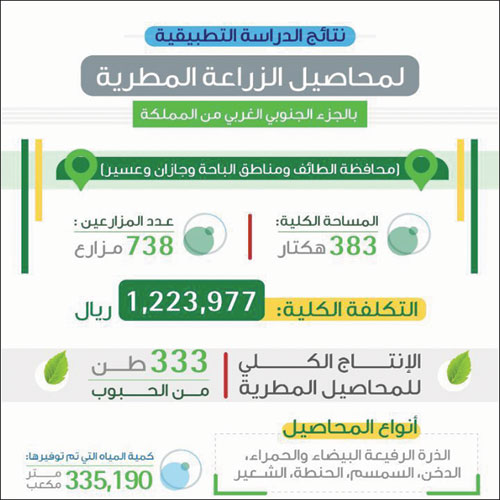 نتائج الدراسة التطبيقية

لمحاصيل الزراعة المطرية

بالجزء الجنوبي الغربي من المملكة

(محافظة الطائف ومناطق الباحة وجازان وعسير)

المساحة الكلية:
383 هكتار

عدد المزارعين :
738 مزارع

التكلفة الكلية: 1,223,977 ريال

الإنتاج الكلي للمحاصيل المطرية
333 طن من الحبوب

أنواع المحاصيل

الذرة الرفيعة البيضاء والحمراء، الدخن، السمسم، الحنطة، الشعير

كمية المياه التي تم توفيرها:
335,190 متر مكعب